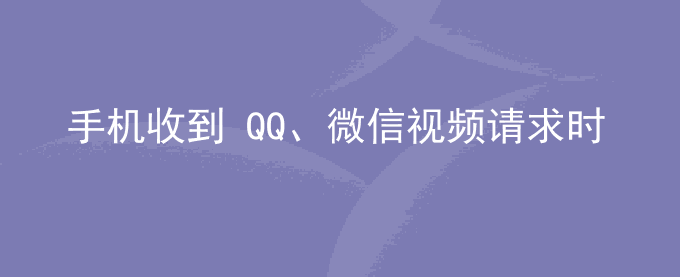 手机收到 QQ、微信视频请求时